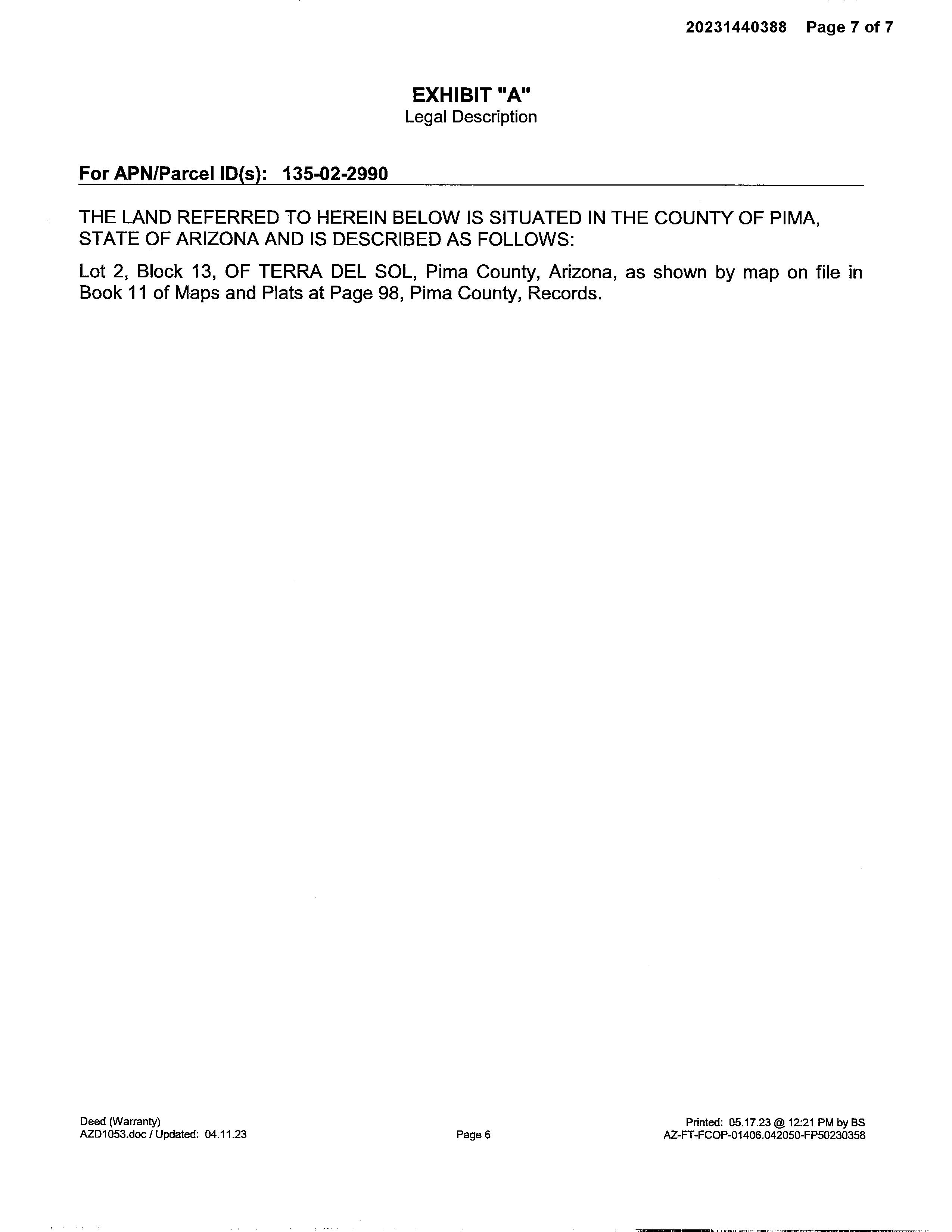 20231440388 Page 7 of 7

EXHIBIT "A"
Legal Description

For APN/Parcel ID(s): 135-02-2990

THE LAND REFERRED TO HEREIN BELOW IS SITUATED IN THE COUNTY OF PIMA, STATE OF ARIZONA AND IS DESCRIBED AS FOLLOWS:

Lot 2, Block 13, OF TERRA DEL SOL, Pima County, Arizona, as shown by map on file in Book 11 of Maps and Plats at Page 98, Pima County, Records.

Deed (Warranty)
AZD1053.doc / Updated: 04.11.23

Page 6

Printed: 05.17.23 @ 12:21 PM by BS
AZ-FT-FCOP-01406.042050-FP50230358